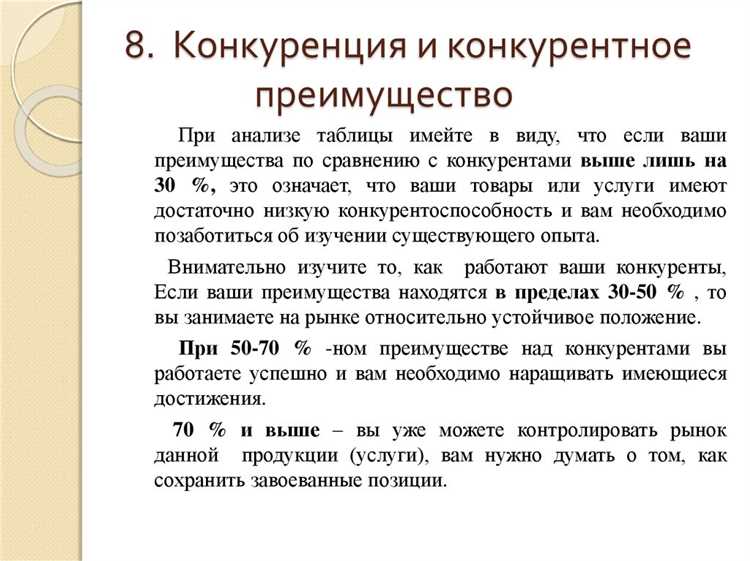 8. Конкуренция и конкурентное преимущество

При анализе таблицы имейте в виду, что если ваши преимущества по сравнению с конкурентами выше лишь на 30 %, это означает, что ваши товары или услуги имеют достаточно низкую конкурентоспособность и вам необходимо позаботиться об изучении существующего опыта.

Внимательно изучите то, как работают ваши конкуренты, Если ваши преимущества находятся в пределах 30-50 % , то вы занимаете на рынке относительно устойчивое положение.

При 50-70 % -ном преимуществе над конкурентами вы работаете успешно и вам необходимо наращивать имеющиеся достижения.

70 % и выше – вы уже можете контролировать рынок данной продукции (услуги), вам нужно думать о том, как сохранить завоеванные позиции.